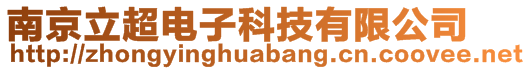 南京立超电子科技有限公司
http://zhongyinghuabang.cn.coovee.net